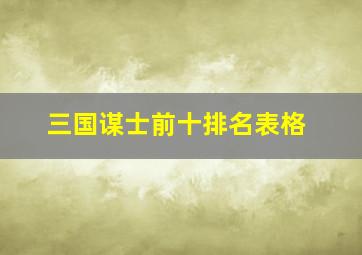 三国谋士前十排名表格